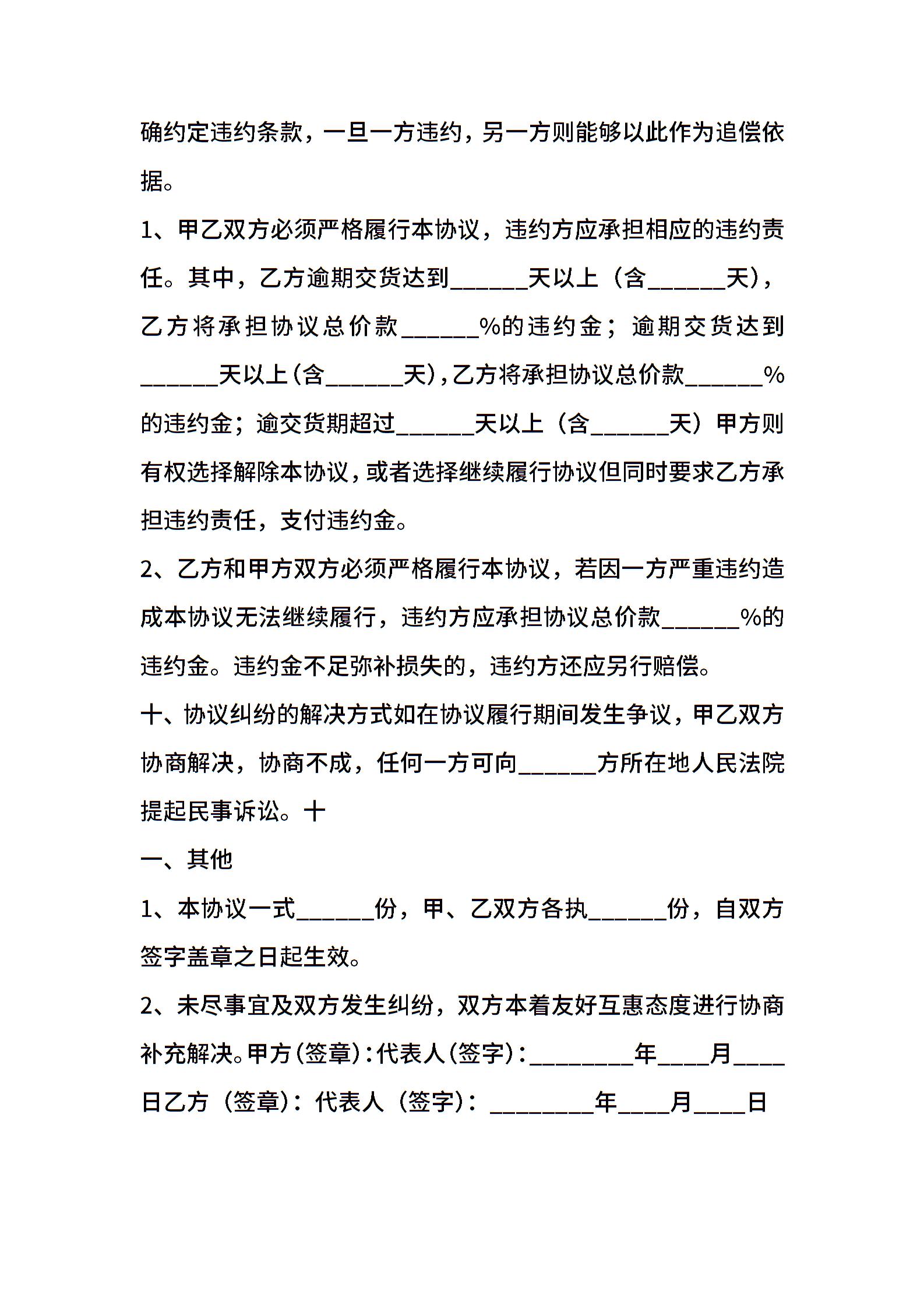 确约定违约条款，一旦一方违约，另一方则能够以此作为追偿依据。

1、甲乙双方必须严格履行本协议，违约方应承担相应的违约责任。其中，乙方逾期交货达到______天以上（含______天），乙方将承担协议总价款______%的违约金；逾期交货达到______天以上（含______天），乙方将承担协议总价款______%的违约金；逾交货期超过______天以上（含______天）甲方则有权选择解除本协议，或者选择继续履行协议但同时要求乙方承担违约责任，支付违约金。

2、乙方和甲方双方必须严格履行本协议，若因一方严重违约造成本协议无法继续履行，违约方应承担协议总价款______%的违约金。违约金不足弥补损失的，违约方还应另行赔偿。

十、协议纠纷的解决方式如在协议履行期间发生争议，甲乙双方协商解决，协商不成，任何一方可向______方所在地人民法院提起民事诉讼。十

一、其他

1、本协议一式______份，甲、乙双方各执______份，自双方签字盖章之日起生效。

2、未尽事宜及双方发生纠纷，双方本着友好互惠态度进行协商补充解决。甲方（签章）：代表人（签字）：________年____月____日乙方（签章）：代表人（签字）：________年____月____日